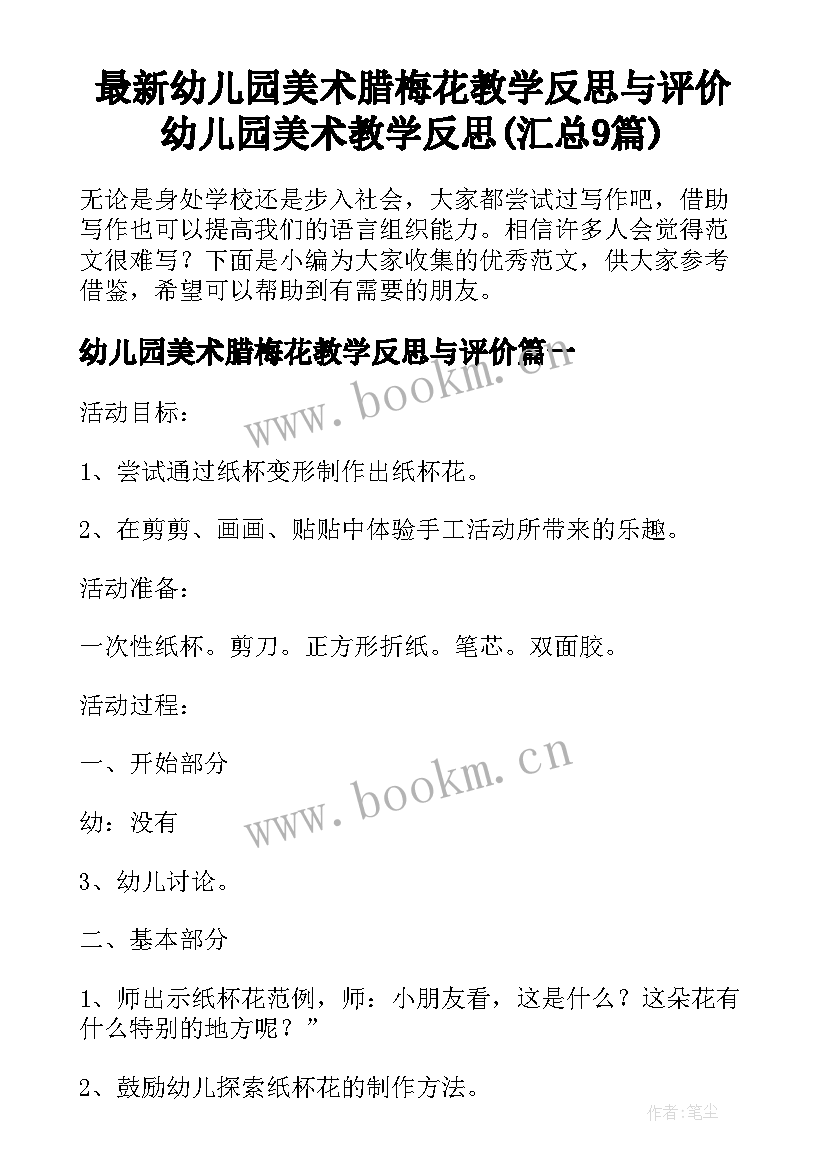 最新幼儿园美术腊梅花教学反思与评价 幼儿园美术教学反思(汇总9篇)

无论是身处学校还是步入社会，大家都尝试过写作吧，借助写作也可以提高我们的语言组织能力。相信许多人会觉得范文很难写？下面是小编为大家收集的优秀范文，供大家参考借鉴，希望可以帮助到有需要的朋友。

幼儿园美术腊梅花教学反思与评价篇一

www.bookm.cn

活动目标：

1、尝试通过纸杯变形制作出纸杯花。

2、在剪剪、画画、贴贴中体验手工活动所带来的乐趣。

活动准备：

一次性纸杯。剪刀。正方形折纸。笔芯。双面胶。

活动过程：

一、开始部分

www.bookm.cn

幼：没有

3、幼儿讨论。

二、基本部分

1、师出示纸杯花范例，师：小朋友看，这是什么？这朵花有什么特别的地方呢？”

2、鼓励幼儿探索纸杯花的制作方法。

作者:笔尘